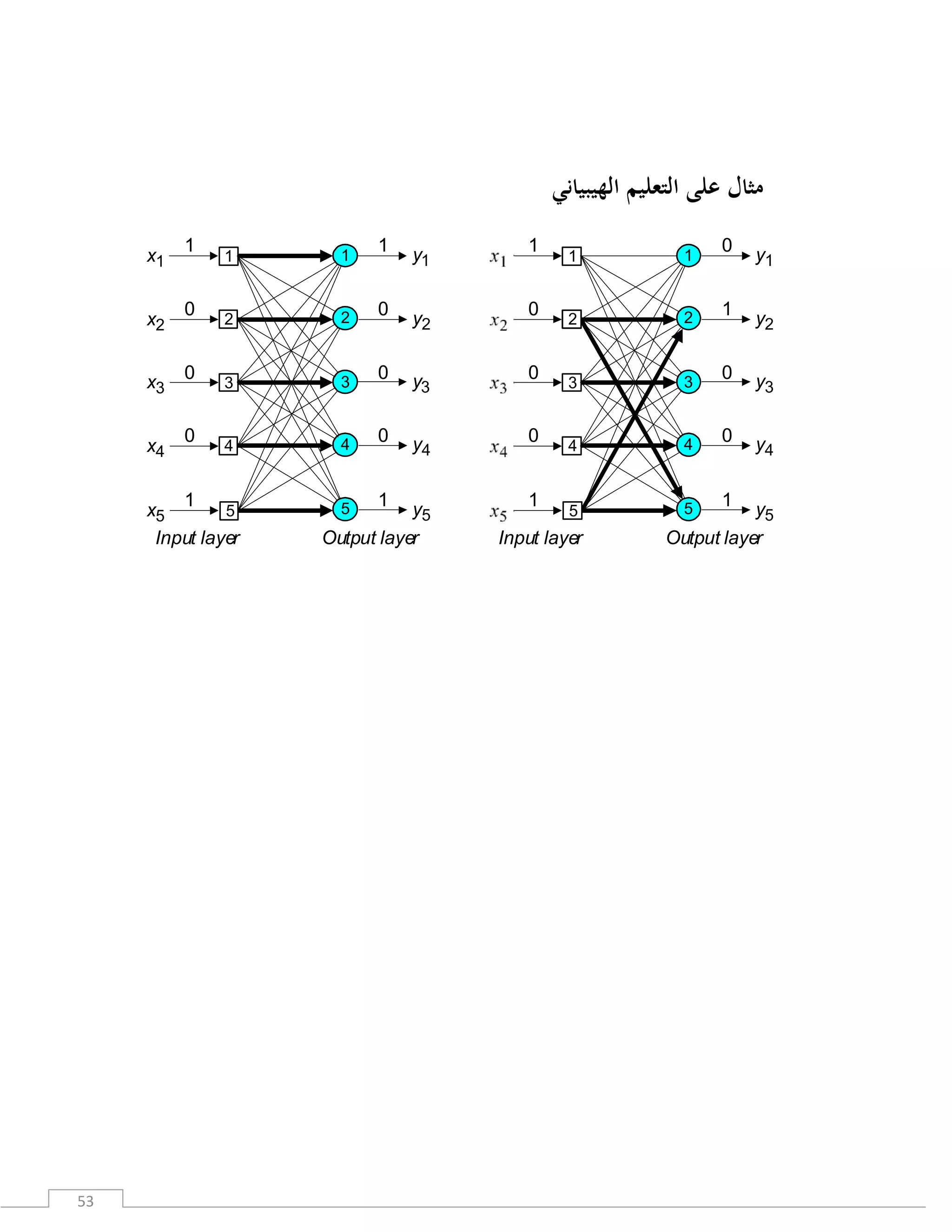 مثال على التعليم الهيبياني

$x_1$ 1 1 1 1 $y_1$
$x_2$ 0 2 2 0 $y_2$
$x_3$ 0 3 3 0 $y_3$
$x_4$ 0 4 4 0 $y_4$
$x_5$ 1 5 5 1 $y_5$
Input layer Output layer

$x_1$ 1 1 1 0 $y_1$
$x_2$ 0 2 2 1 $y_2$
$x_3$ 0 3 3 0 $y_3$
$x_4$ 0 4 4 0 $y_4$
$x_5$ 1 5 5 1 $y_5$
Input layer Output layer

53